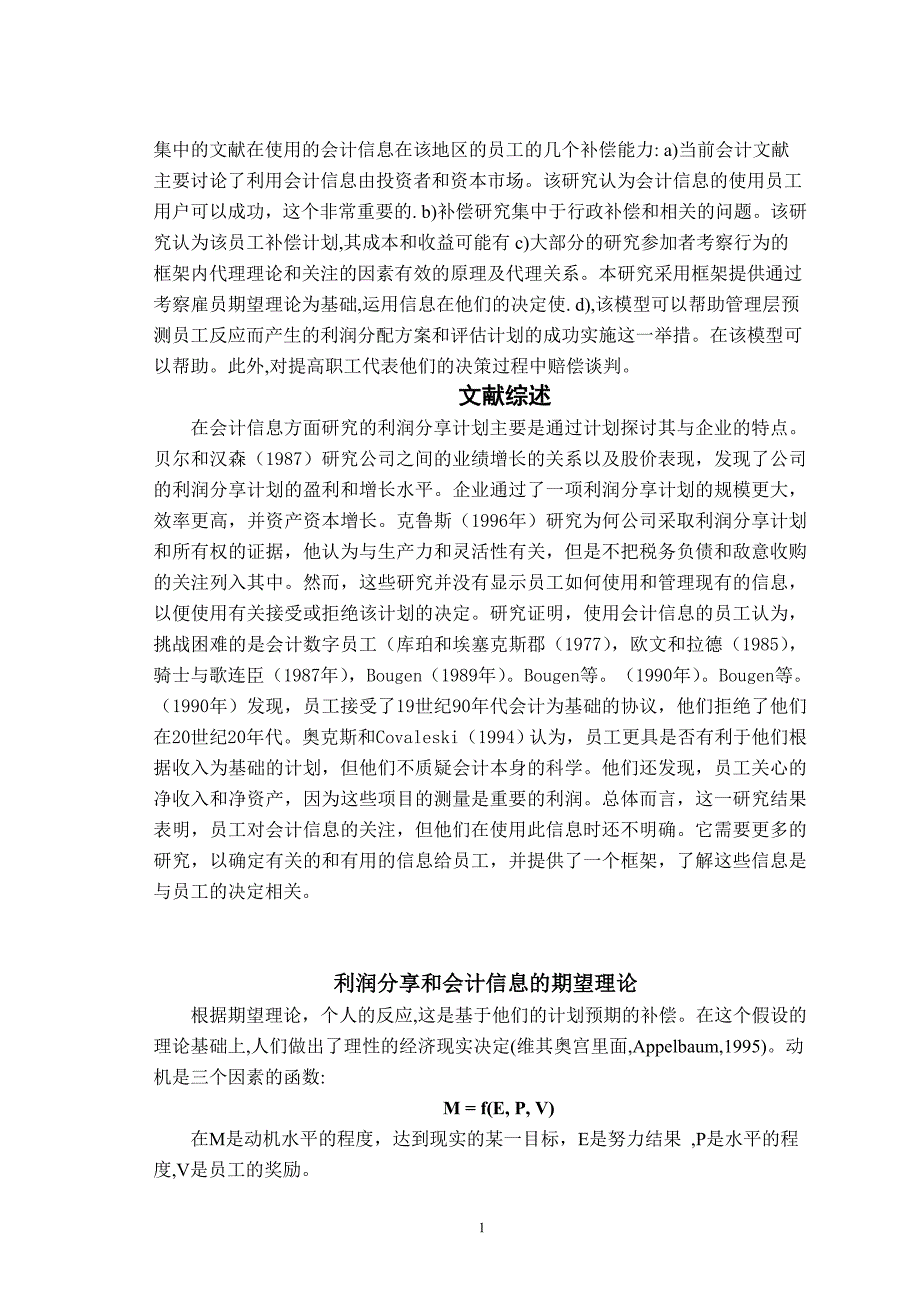 集中的文献在使用的会计信息在该地区的员工的几个补偿能力: a)当前会计文献主要讨论了利用会计信息由投资者和资本市场。该研究认为会计信息的使用员工用户可以成功，这个非常重要的. b)补偿研究集中于行政补偿和相关的问题。该研究认为该员工补偿计划,其成本和收益可能有 c)大部分的研究参加者考察行为的框架内代理理论和关注的因素有效的原理及代理关系。本研究采用框架提供通过考察雇员期望理论为基础,运用信息在他们的决定使. d),该模型可以帮助管理层预测员工反应而产生的利润分配方案和评估计划的成功实施这一举措。在该模型可以帮助。此外,对提高职工代表他们的决策过程中赔偿谈判。

文献综述

在会计信息方面研究的利润分享计划主要是通过计划探讨其与企业的特点。贝尔和汉森（1987）研究公司之间的业绩增长的关系以及股价表现，发现了公司的利润分享计划的盈利和增长水平。企业通过了一项利润分享计划的规模更大，效率更高，并资产资本增长。克鲁斯（1996年）研究为何公司采取利润分享计划和所有权的证据，他认为与生产力和灵活性有关，但是不把税务负债和敌意收购的关注列入其中。然而，这些研究并没有显示员工如何使用和管理现有的信息，以便使用有关接受或拒绝该计划的决定。研究证明，使用会计信息的员工认为，挑战困难的是会计数字员工（库珀和埃塞克斯郡（1977），欧文和拉德（1985），骑士与歌连臣（1987年），Bougen（1989年）。Bougen等。（1990年）。Bougen等。（1990年）发现，员工接受了19世纪90年代会计为基础的协议，他们拒绝了他们在20世纪20年代。奥克斯和Covaleski（1994）认为，员工更具是否有利于他们根据收入为基础的计划，但他们不质疑会计本身的科学。他们还发现，员工关心的净收入和净资产，因为这些项目的测量是重要的利润。总体而言，这一研究结果表明，员工对会计信息的关注，但他们在使用此信息时还不明确。它需要更多的研究，以确定有关的和有用的信息给员工，并提供了一个框架，了解这些信息是与员工的决定相关。

利润分享和会计信息的期望理论

根据期望理论，个人的反应,这是基于他们的计划预期的补偿。在这个假设的理论基础上,人们做出了理性的经济现实决定(维其奥宫里面,Appelbaum,1995)。动机是三个因素的函数:

$M = f(E, P, V)$

在M是动机水平的程度，达到现实的某一目标，E是努力结果 ,P是水平的程度,V是员工的奖励。

1